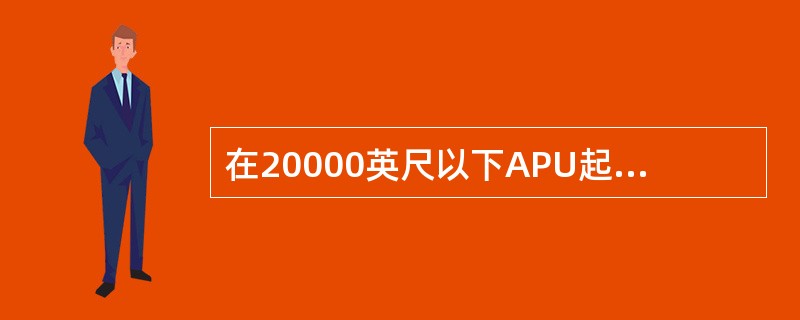 在20000英尺以下APU起...